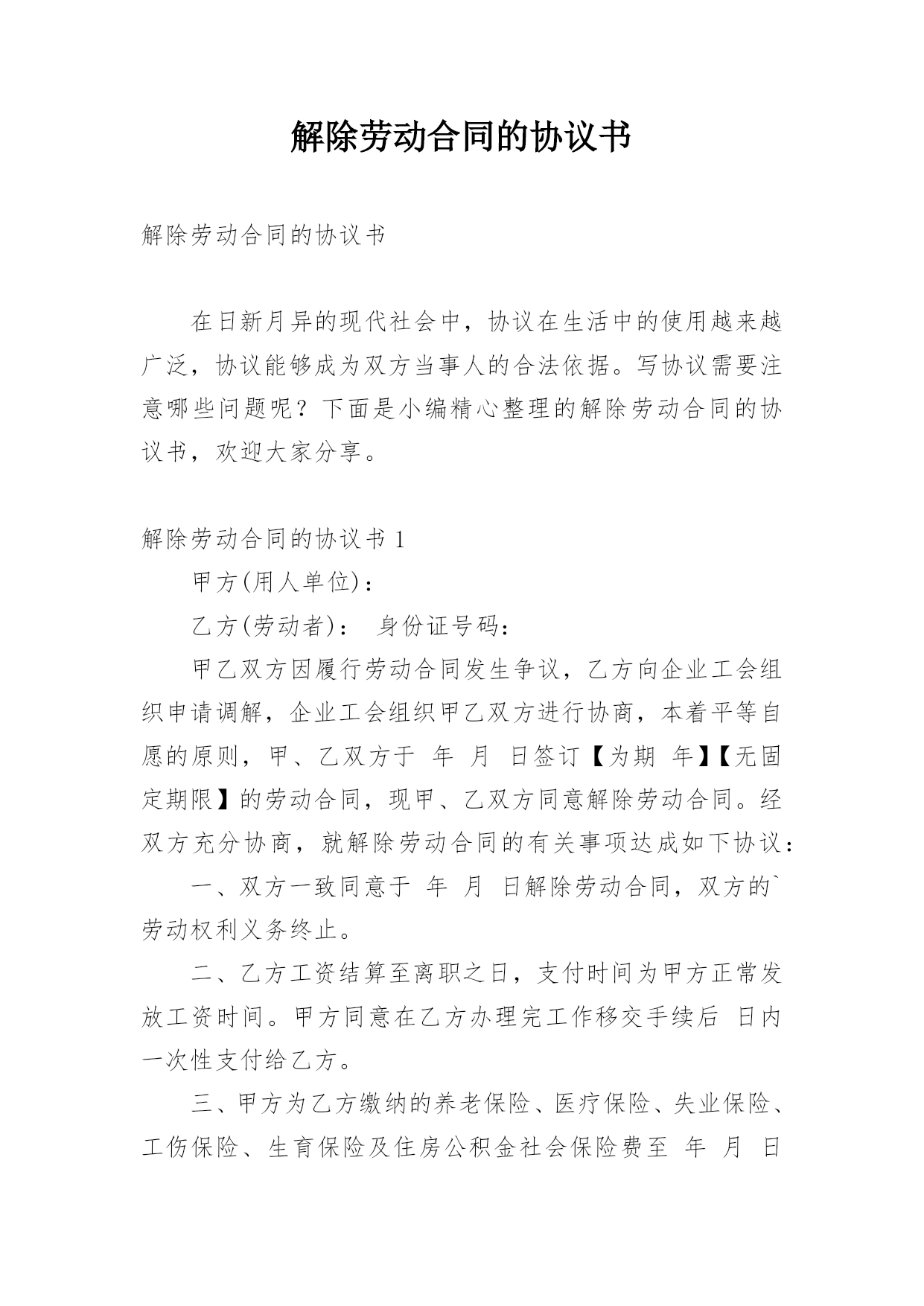 解除劳动合同的协议书

解除劳动合同的协议书

在日新月异的现代社会中，协议在生活中的使用越来越广泛，协议能够成为双方当事人的合法依据。写协议需要注意哪些问题呢？下面是小编精心整理的解除劳动合同的协议书，欢迎大家分享。

解除劳动合同的协议书 1

甲方(用人单位)：

乙方(劳动者)： 身份证号码：

甲乙双方因履行劳动合同发生争议，乙方向企业工会组织申请调解，企业工会组织甲乙双方进行协商，本着平等自愿的原则，甲、乙双方于 年 月 日签订【为期 年】【无固定期限】的劳动合同，现甲、乙双方同意解除劳动合同。经双方充分协商，就解除劳动合同的有关事项达成如下协议：

一、双方一致同意于 年 月 日解除劳动合同，双方的`劳动权利义务终止。

二、乙方工资结算至离职之日，支付时间为甲方正常发放工资时间。甲方同意在乙方办理完工作移交手续后 日内一次性支付给乙方。

三、甲方为乙方缴纳的养老保险、医疗保险、失业保险、工伤保险、生育保险及住房公积金社会保险费至 年 月 日